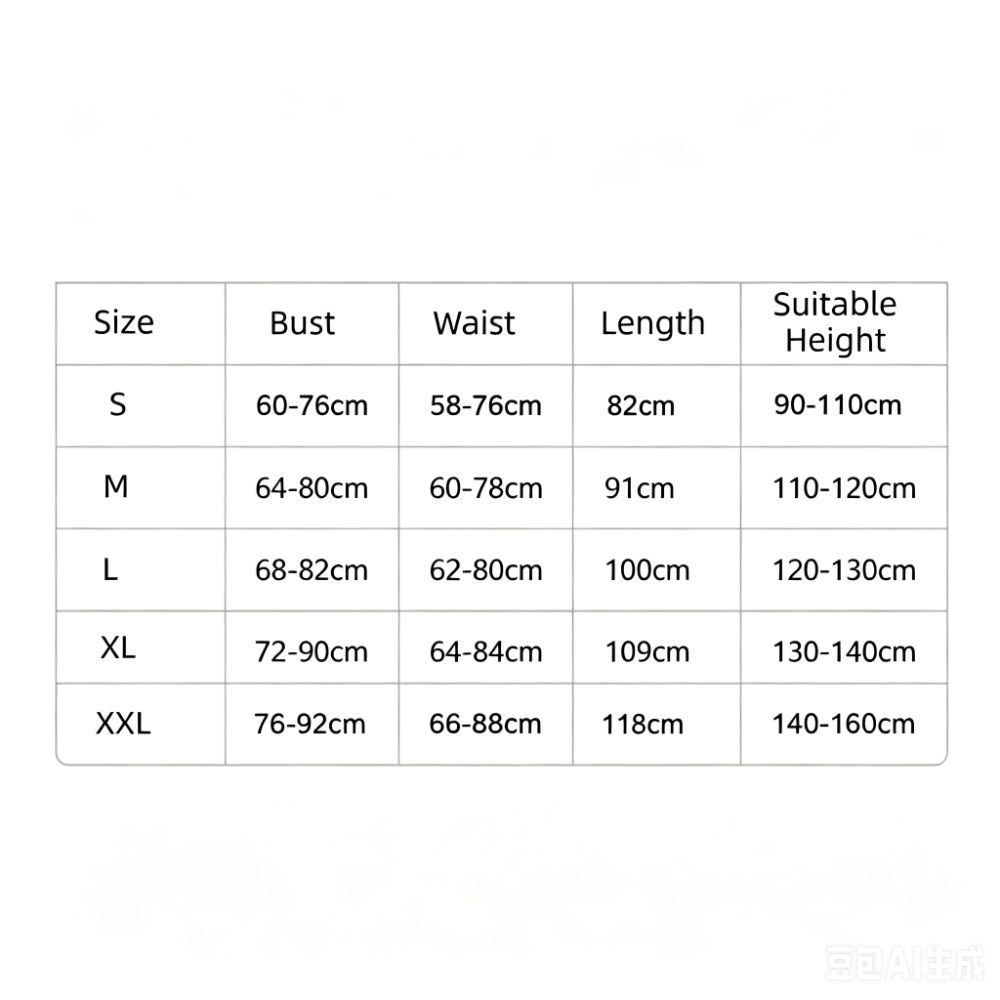 | Size | Bust | Waist | Length | Suitable Height |
|---|---|---|---|---|
| S | 60-76cm | 58-76cm | 82cm | 90-110cm |
| M | 64-80cm | 60-78cm | 91cm | 110-120cm |
| L | 68-82cm | 62-80cm | 100cm | 120-130cm |
| XL | 72-90cm | 64-84cm | 109cm | 130-140cm |
| XXL | 76-92cm | 66-88cm | 118cm | 140-160cm |

豆包AI生成